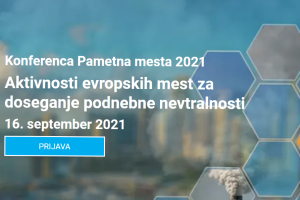 Konferenca Pametna mesta 2021

Aktivnosti evropskih mest za doseganje podnebne nevtralnosti

16. september 2021

PRIJAVA